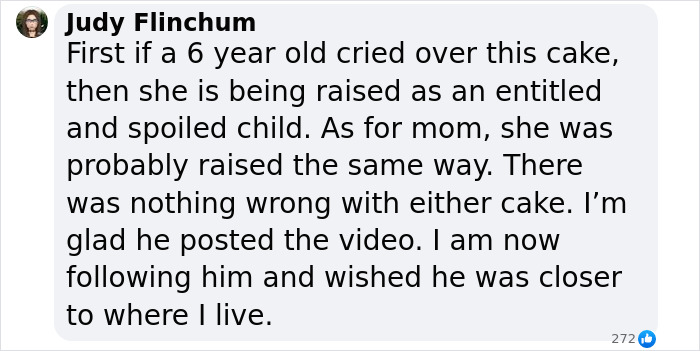 Judy Flinchum
First if a 6 year old cried over this cake, then she is being raised as an entitled and spoiled child. As for mom, she was probably raised the same way. There was nothing wrong with either cake. I’m glad he posted the video. I am now following him and wished he was closer to where I live.

272